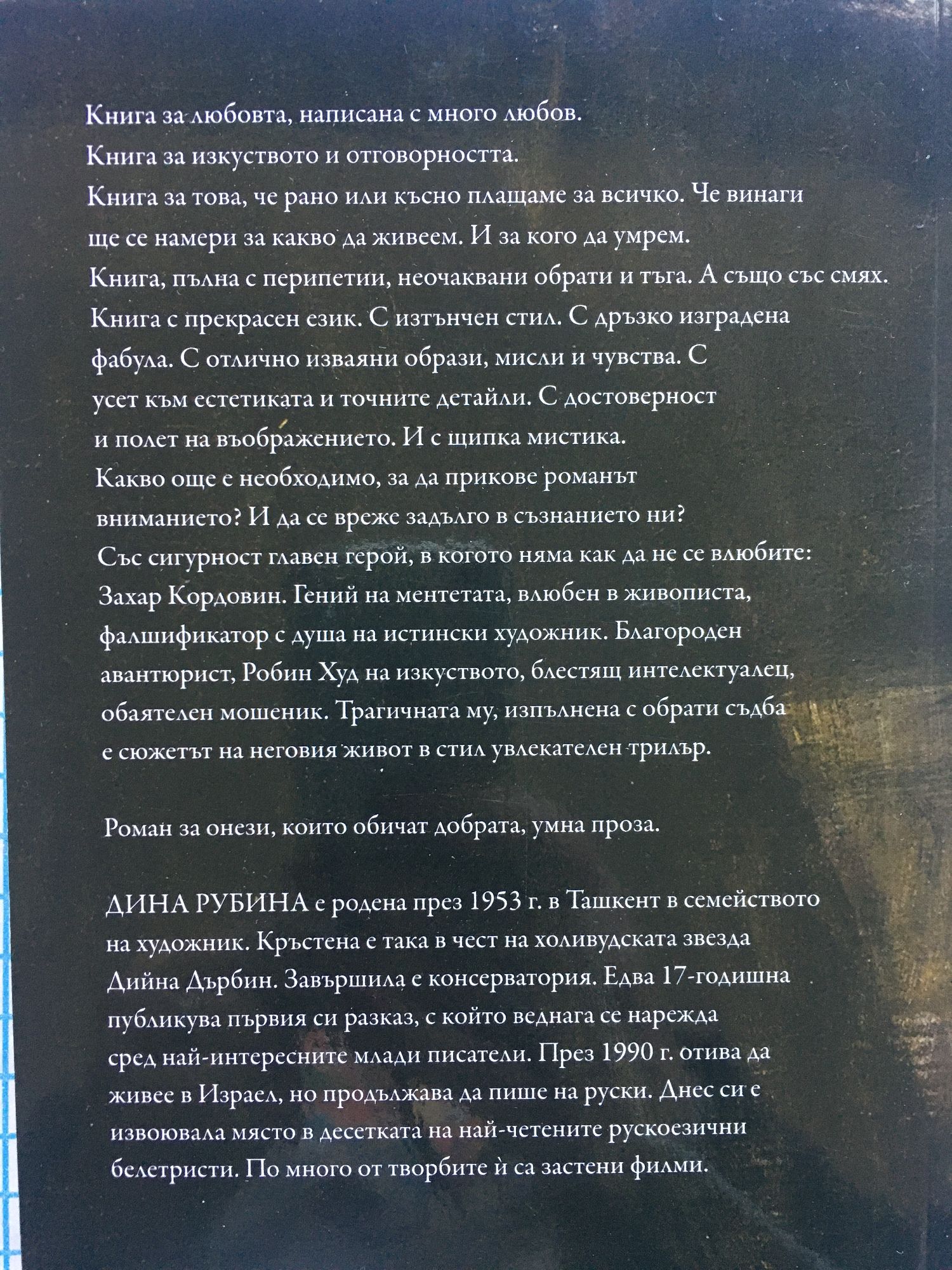 Книга за любовта, написана с много любов.
Книга за изкуството и отговорността.
Книга за това, че рано или късно плащаме за всичко. Че винаги ще се намери за какво да живеем. И за кого да умрем.
Книга, пълна с перипетии, неочаквани обрати и тъга. А също със смях.
Книга с прекрасен език. С изтънчен стил. С дръзко изградена фабула. С отлично изваяни образи, мисли и чувства. С усет към естетиката и точните детайли. С достоверност и полет на въображението. И с щипка мистика.
Какво още е необходимо, за да прикове романът вниманието? И да се вреже задълго в съзнанието ни?
Със сигурност главен герой, в когото няма как да не се влюбите: Захар Кордовин. Гений на ментетата, влюбен в живописта, фалшификатор с душа на истински художник. Благороден авантюрист, Робин Худ на изкуството, блестящ интелектуалец, обаятелен мошеник. Трагичната му, изпълнена с обрати съдба е сюжетът на неговия живот в стил увлекателен трилър.

Роман за онези, които обичат добрата, умна проза.

ДИНА РУБИНА е родена през 1953 г. в Ташкент в семейството на художник. Кръстена е така в чест на холивудската звезда Дийна Дърбин. Завършила е консерватория. Едва 17-годишна публикува първия си разказ, с който веднага се нарежда сред най-интересните млади писатели. През 1990 г. отива да живее в Израел, но продължава да пише на руски. Днес си е извоювала място в десетката на най-четените рускоезични белетристи. По много от творбите ѝ са застени филми.